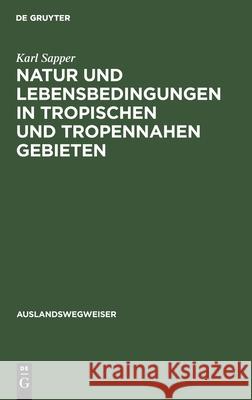 DE GRUYTER

Karl Sapper

NATUR UND LEBENSBEDINGUNGEN IN TROPISCHEN UND TROPENNAHEN GEBIETEN

AUSLANDSWEGWEISER

DE G

Kraina Książek